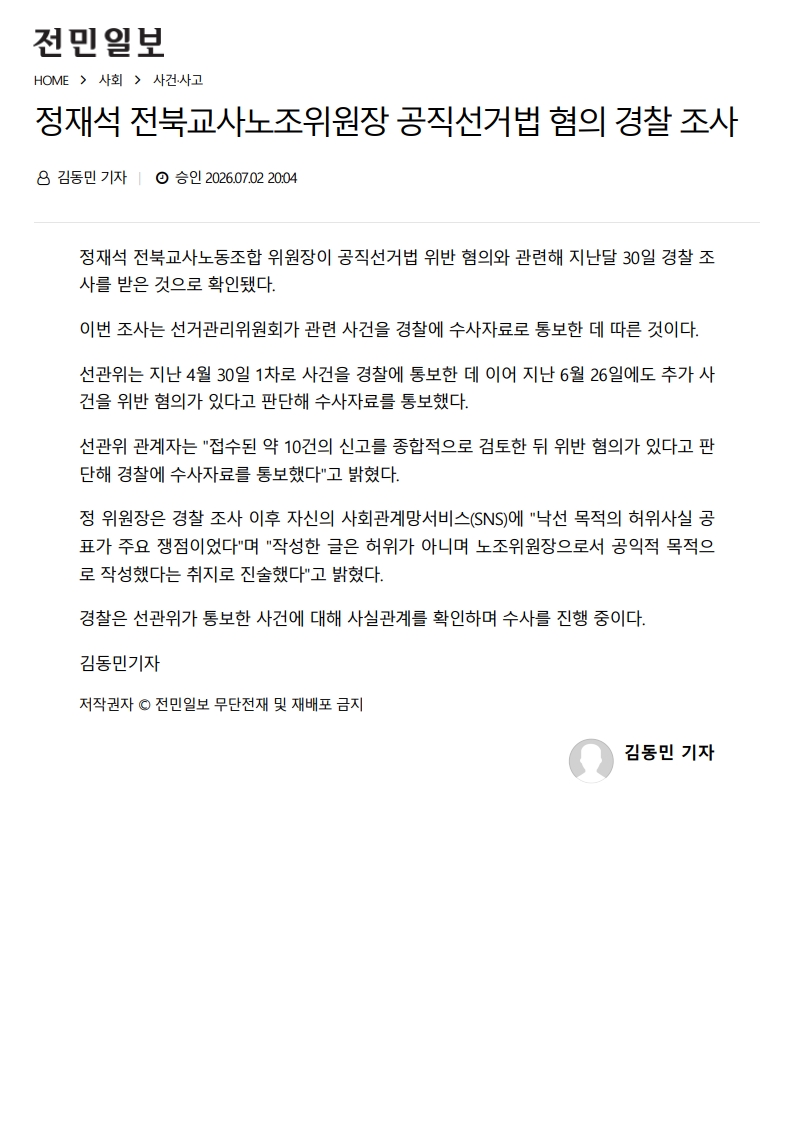 전민일보

HOME > 사회 > 사건·사고

정재석 전북교사노조위원장 공직선거법 혐의 경찰 조사

김동민 기자 | 승인 2026.07.02 20:04

정재석 전북교사노동조합 위원장이 공직선거법 위반 혐의와 관련해 지난달 30일 경찰 조사를 받은 것으로 확인됐다.

이번 조사는 선거관리위원회가 관련 사건을 경찰에 수사자료로 통보한 데 따른 것이다.

선관위는 지난 4월 30일 1차로 사건을 경찰에 통보한 데 이어 지난 6월 26일에도 추가 사건을 위반 혐의가 있다고 판단해 수사자료를 통보했다.

선관위 관계자는 "접수된 약 10건의 신고를 종합적으로 검토한 뒤 위반 혐의가 있다고 판단해 경찰에 수사자료를 통보했다"고 밝혔다.

정 위원장은 경찰 조사 이후 자신의 사회관계망서비스(SNS)에 "낙선 목적의 허위사실 공표가 주요 쟁점이었다"며 "작성한 글은 허위가 아니며 노조위원장으로서 공익적 목적으로 작성했다는 취지로 진술했다"고 밝혔다.

경찰은 선관위가 통보한 사건에 대해 사실관계를 확인하며 수사를 진행 중이다.

김동민기자

저작권자 © 전민일보 무단전재 및 재배포 금지

김동민 기자